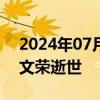 2024年07月
文荣逝世